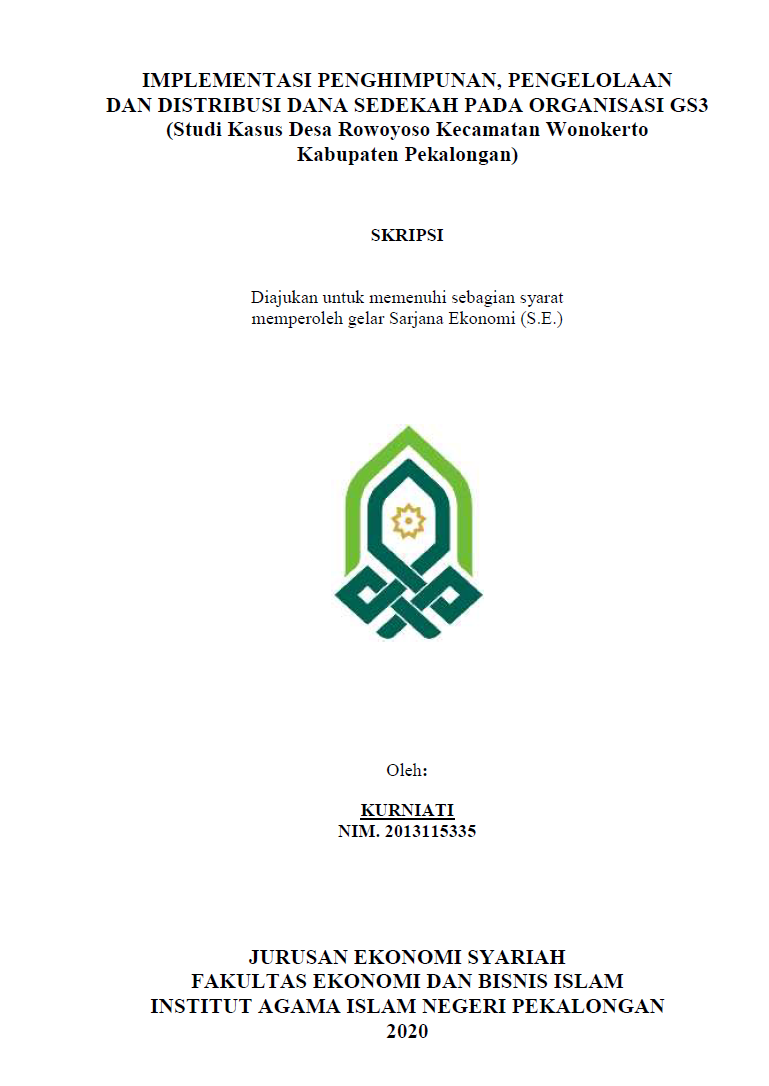 IMPLEMENTASI PENGHIMPUNAN, PENGELOLAAN DAN DISTRIBUSI DANA SEDEKAH PADA ORGANISASI GS3 (Studi Kasus Desa Rowoyoso Kecamatan Wonokerto Kabupaten Pekalongan)

SKRIPSI

Diajukan untuk memenuhi sebagian syarat memperoleh gelar Sarjana Ekonomi (S.E.)

Oleh:

KURNIATI
NIM. 2013115335

JURUSAN EKONOMI SYARIAH
FAKULTAS EKONOMI DAN BISNIS ISLAM
INSTITUT AGAMA ISLAM NEGERI PEKALONGAN
2020